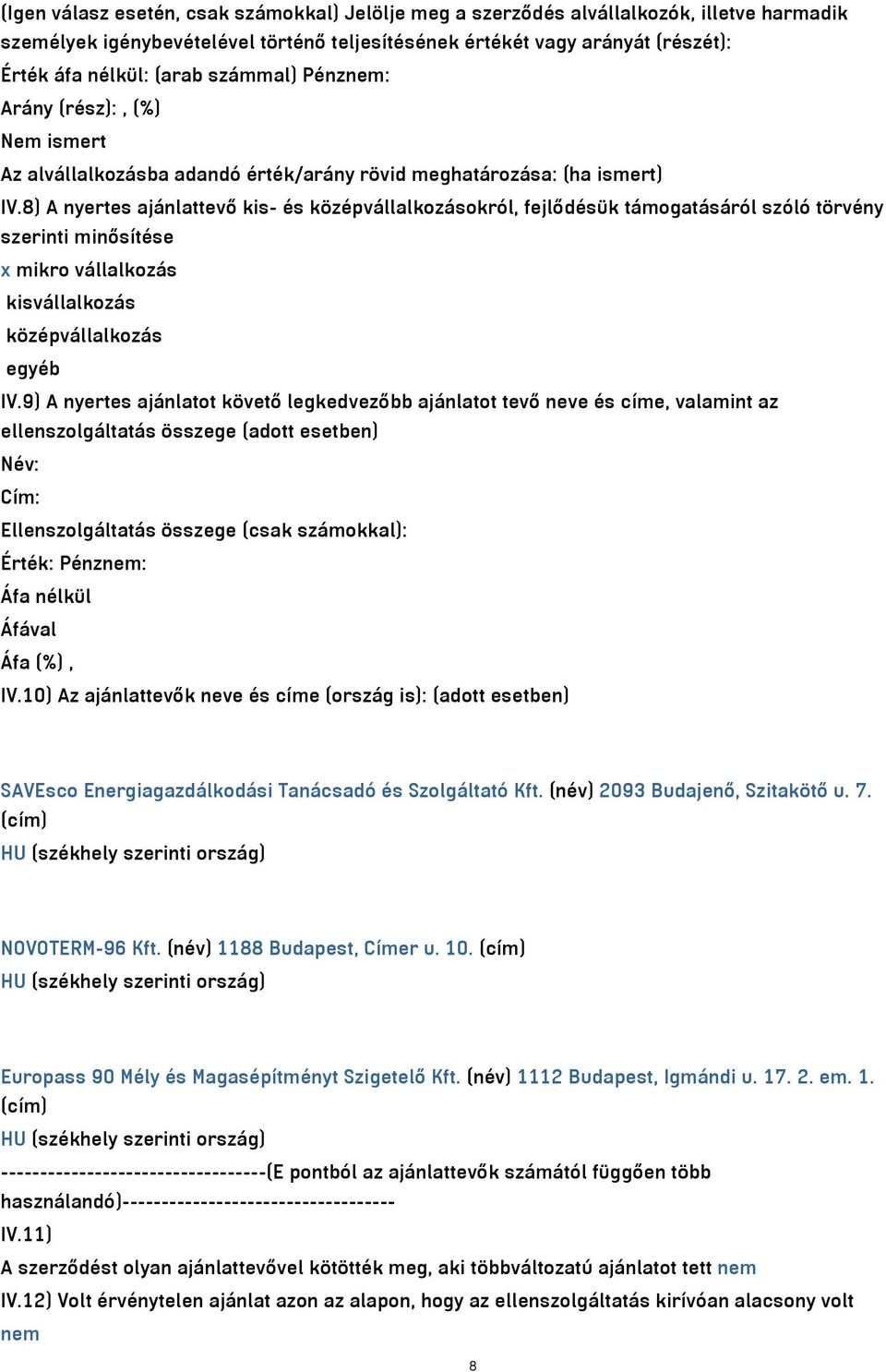 (Igen válasz esetén, csak számokkal) Jelölje meg a szerződés alvállalkozók, illetve harmadik személyek igénybevételével történő teljesítésének értékét vagy arányát (részét):
Érték áfa nélkül: (arab számmal) Pénznem:
Arány (rész): , (%)
Nem ismert
Az alvállalkozásba adandó érték/arány rövid meghatározása: (ha ismert)
IV.8) A nyertes ajánlattevő kis- és középvállalkozásokról, fejlődésük támogatásáról szóló törvény szerinti minősítése
x mikro vállalkozás
kisvállalkozás
középvállalkozás
egyéb
IV.9) A nyertes ajánlatot követő legkedvezőbb ajánlatot tevő neve és címe, valamint az ellenszolgáltatás összege (adott esetben)
Név:
Cím:
Ellenszolgáltatás összege (csak számokkal):
Érték: Pénznem:
Áfa nélkül
Áfával
Áfa (%) ,
IV.10) Az ajánlattevők neve és címe (ország is): (adott esetben)

SAVEsco Energiagazdálkodási Tanácsadó és Szolgáltató Kft. (név) 2093 Budajenő, Szitakötő u. 7. (cím)
HU (székhely szerinti ország)

NOVOTERM-96 Kft. (név) 1188 Budapest, Címer u. 10. (cím)
HU (székhely szerinti ország)

Europass 90 Mély és Magasépítményt Szigetelő Kft. (név) 1112 Budapest, Igmándi u. 17. 2. em. 1. (cím)
HU (székhely szerinti ország)
----------------------------------(E pontból az ajánlattevők számától függően több használandó)----------------------------------
IV.11)
A szerződést olyan ajánlattevővel kötötték meg, aki többváltozatú ajánlatot tett nem
IV.12) Volt érvénytelen ajánlat azon az alapon, hogy az ellenszolgáltatás kirívóan alacsony volt nem
8